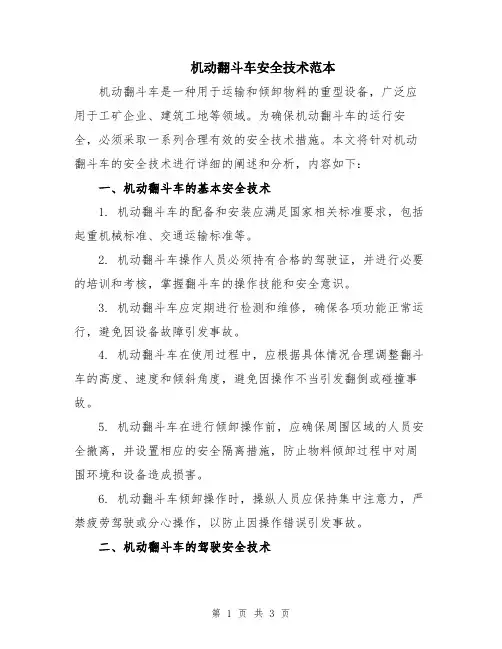 机动翻斗车安全技术范本

机动翻斗车是一种用于运输和倾卸物料的重型设备，广泛应用于工矿企业、建筑工地等领域。为确保机动翻斗车的运行安全，必须采取一系列合理有效的安全技术措施。本文将针对机动翻斗车的安全技术进行详细的阐述和分析，内容如下：

一、机动翻斗车的基本安全技术

1. 机动翻斗车的配备和安装应满足国家相关标准要求，包括起重机械标准、交通运输标准等。

2. 机动翻斗车操作人员必须持有合格的驾驶证，并进行必要的培训和考核，掌握翻斗车的操作技能和安全意识。

3. 机动翻斗车应定期进行检测和维修，确保各项功能正常运行，避免因设备故障引发事故。

4. 机动翻斗车在使用过程中，应根据具体情况合理调整翻斗车的高度、速度和倾斜角度，避免因操作不当引发翻倒或碰撞事故。

5. 机动翻斗车在进行倾卸操作前，应确保周围区域的人员安全撤离，并设置相应的安全隔离措施，防止物料倾卸过程中对周围环境和设备造成损害。

6. 机动翻斗车倾卸操作时，操纵人员应保持集中注意力，严禁疲劳驾驶或分心操作，以防止因操作错误引发事故。

二、机动翻斗车的驾驶安全技术

第 1 页 共 3 页